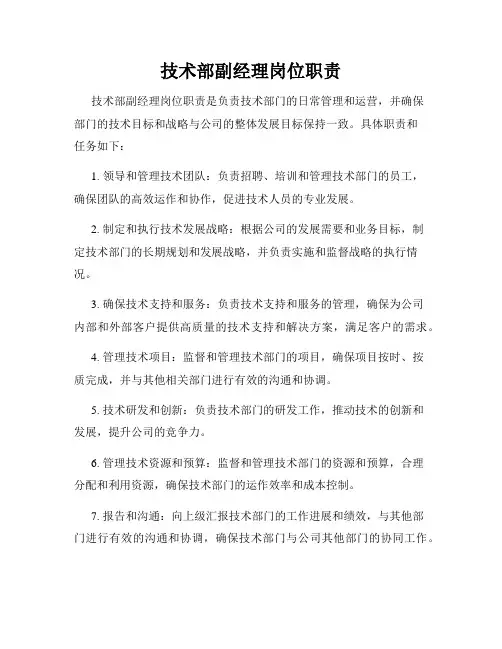 技术部副经理岗位职责

技术部副经理岗位职责是负责技术部门的日常管理和运营，并确保部门的技术目标和战略与公司的整体发展目标保持一致。具体职责和任务如下：

1. 领导和管理技术团队：负责招聘、培训和管理技术部门的员工，确保团队的高效运作和协作，促进技术人员的专业发展。

2. 制定和执行技术发展战略：根据公司的发展需要和业务目标，制定技术部门的长期规划和发展战略，并负责实施和监督战略的执行情况。

3. 确保技术支持和服务：负责技术支持和服务的管理，确保为公司内部和外部客户提供高质量的技术支持和解决方案，满足客户的需求。

4. 管理技术项目：监督和管理技术部门的项目，确保项目按时、按质完成，并与其他相关部门进行有效的沟通和协调。

5. 技术研发和创新：负责技术部门的研发工作，推动技术的创新和发展，提升公司的竞争力。

6. 管理技术资源和预算：监督和管理技术部门的资源和预算，合理分配和利用资源，确保技术部门的运作效率和成本控制。

7. 报告和沟通：向上级汇报技术部门的工作进展和绩效，与其他部门进行有效的沟通和协调，确保技术部门与公司其他部门的协同工作。